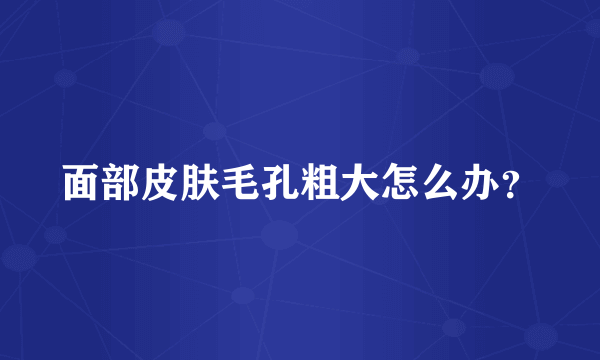 面部皮肤毛孔粗大怎么办？